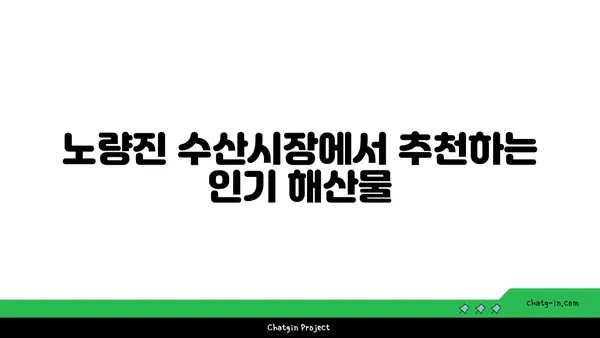 노량진 수산시장에서 추천하는 인기 해산물

chatg-in.com

Chatgin Project